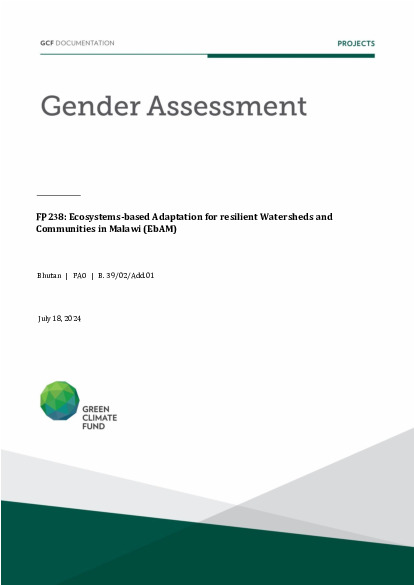 GCF DOCUMENTATION

PROJECTS

Gender Assessment

FP238: Ecosystems-based Adaptation for resilient Watersheds and Communities in Malawi (EbAM)

Bhutan | FAO | B.39/02/Add.01

July 18, 2024

GREEN CLIMATE FUND